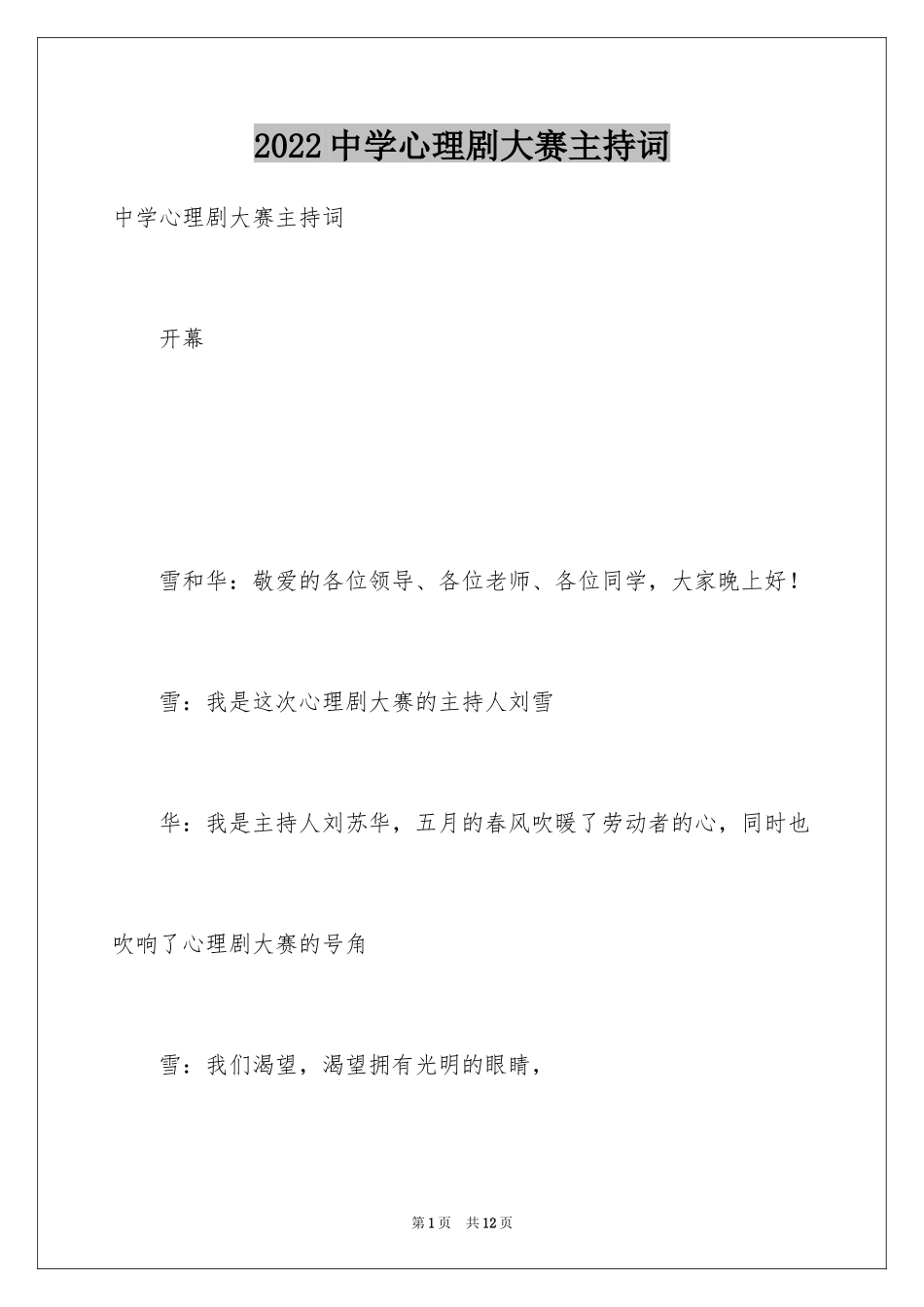 2022中学心理剧大赛主持词

中学心理剧大赛主持词

开幕

雪和华：敬爱的各位领导、各位老师、各位同学，大家晚上好！

雪：我是这次心理剧大赛的主持人刘雪

华：我是主持人刘苏华，五月的春风吹暖了劳动者的心，同时也吹响了心理剧大赛的号角

雪：我们渴望，渴望拥有光明的眼睛，

第1页　共12页